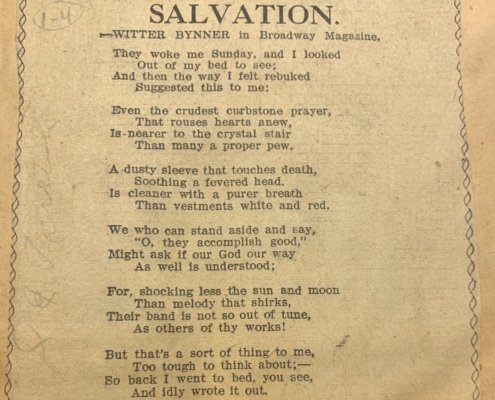 1-4

SALVATION.

—WITTER BYNNER in Broadway Magazine.

They woke me Sunday, and I looked
Out of my bed to see;
And then the way I felt rebuked
Suggested this to me:

Even the crudest curbstone prayer,
That rouses hearts anew,
Is nearer to the crystal stair
Than many a proper pew.

A dusty sleeve that touches death,
Soothing a fevered head.
Is cleaner with a purer breath
Than vestments white and red.

We who can stand aside and say,
"O, they accomplish good,"
Might ask if our God our way
As well is understood;

For, shocking less the sun and moon
Than melody that shirks,
Their band is not so out of tune,
As others of thy works!

But that's a sort of thing to me,
Too tough to think about;—
So back I went to bed, you see,
And idly wrote it out.